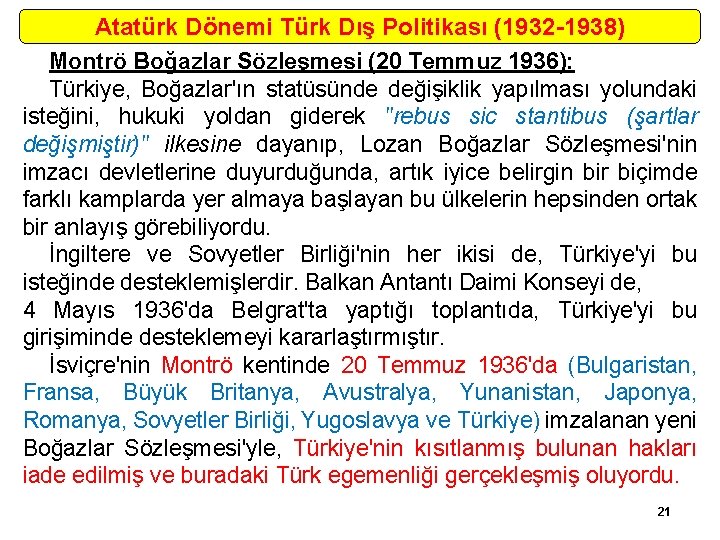 Atatürk Dönemi Türk Dış Politikası (1932-1938)

Montrö Boğazlar Sözleşmesi (20 Temmuz 1936):

Türkiye, Boğazlar'ın statüsünde değişiklik yapılması yolundaki isteğini, hukuki yoldan giderek "rebus sic stantibus (şartlar değişmiştir)" ilkesine dayanıp, Lozan Boğazlar Sözleşmesi'nin imzacı devletlerine duyurduğunda, artık iyice belirgin bir biçimde farklı kamplarda yer almaya başlayan bu ülkelerin hepsinden ortak bir anlayış görebiliyordu.

İngiltere ve Sovyetler Birliği'nin her ikisi de, Türkiye'yi bu isteğinde desteklemişlerdir. Balkan Antantı Daimi Konseyi de, 4 Mayıs 1936'da Belgrat'ta yaptığı toplantıda, Türkiye'yi bu girişiminde desteklemeyi kararlaştırmıştır.

İsviçre'nin Montrö kentinde 20 Temmuz 1936'da (Bulgaristan, Fransa, Büyük Britanya, Avustralya, Yunanistan, Japonya, Romanya, Sovyetler Birliği, Yugoslavya ve Türkiye) imzalanan yeni Boğazlar Sözleşmesi'yle, Türkiye'nin kısıtlanmış bulunan hakları iade edilmiş ve buradaki Türk egemenliği gerçekleşmiş oluyordu.

21